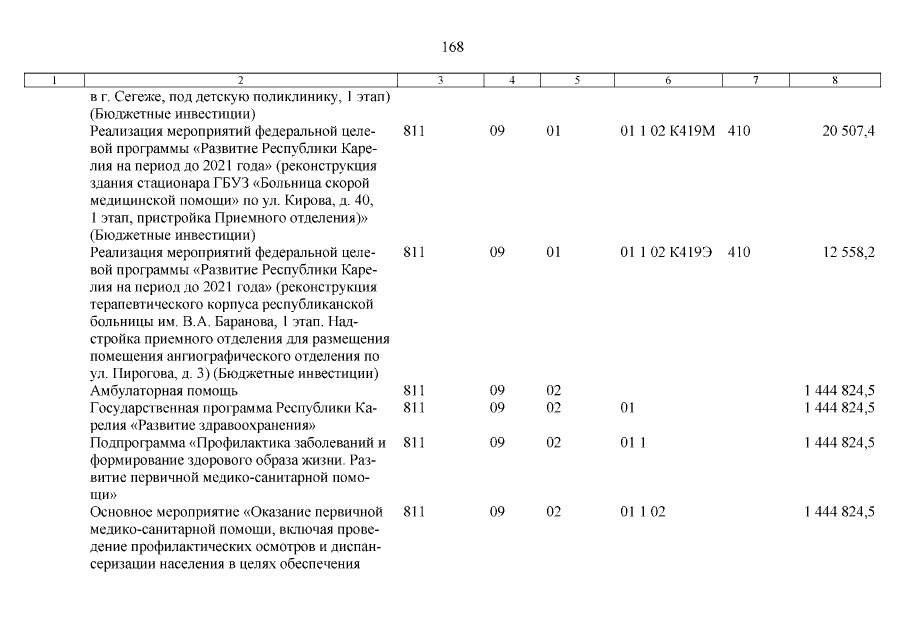 168

| 1 | 2 | 3 | 4 | 5 | 6 | 7 | 8 |
|---|---|---|---|---|---|---|---|
| | в г. Сегеже, под детскую поликлинику, 1 этап) (Бюджетные инвестиции) | | | | | | |
| | Реализация мероприятий федеральной целевой программы «Развитие Республики Карелия на период до 2021 года» (реконструкция здания стационара ГБУЗ «Больница скорой медицинской помощи» по ул. Кирова, д. 40, 1 этап, пристройка Приемного отделения)» (Бюджетные инвестиции) | 811 | 09 | 01 | 01 1 02 К419М | 410 | 20 507,4 |
| | Реализация мероприятий федеральной целевой программы «Развитие Республики Карелия на период до 2021 года» (реконструкция терапевтического корпуса республиканской больницы им. В.А. Баранова, 1 этап. Надстройка приемного отделения для размещения помещения ангиографического отделения по ул. Пирогова, д. 3) (Бюджетные инвестиции) | 811 | 09 | 01 | 01 1 02 К419Э | 410 | 12 558,2 |
| | Амбулаторная помощь | 811 | 09 | 02 | | | 1 444 824,5 |
| | Государственная программа Республики Карелия «Развитие здравоохранения» | 811 | 09 | 02 | 01 | | 1 444 824,5 |
| | Подпрограмма «Профилактика заболеваний и формирование здорового образа жизни. Развитие первичной медико-санитарной помощи» | 811 | 09 | 02 | 01 1 | | 1 444 824,5 |
| | Основное мероприятие «Оказание первичной медико-санитарной помощи, включая проведение профилактических осмотров и диспансеризации населения в целях обеспечения | 811 | 09 | 02 | 01 1 02 | | 1 444 824,5 |